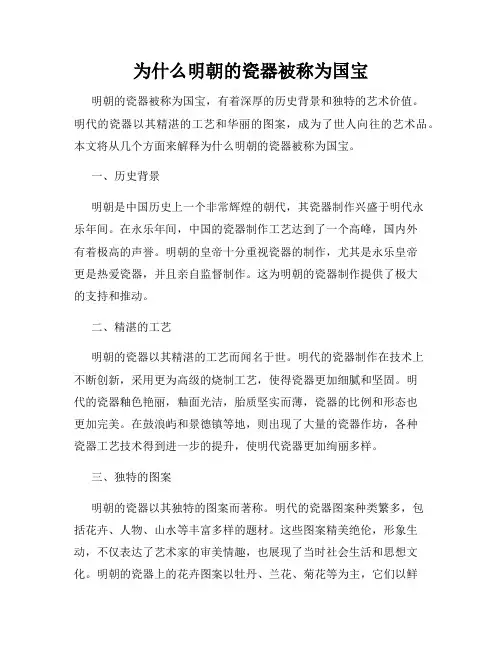 为什么明朝的瓷器被称为国宝

明朝的瓷器被称为国宝，有着深厚的历史背景和独特的艺术价值。明代的瓷器以其精湛的工艺和华丽的图案，成为了世人向往的艺术品。本文将从几个方面来解释为什么明朝的瓷器被称为国宝。

一、历史背景

明朝是中国历史上一个非常辉煌的朝代，其瓷器制作兴盛于明代永乐年间。在永乐年间，中国的瓷器制作工艺达到了一个高峰，国内外有着极高的声誉。明朝的皇帝十分重视瓷器的制作，尤其是永乐皇帝更是热爱瓷器，并且亲自监督制作。这为明朝的瓷器制作提供了极大的支持和推动。

二、精湛的工艺

明朝的瓷器以其精湛的工艺而闻名于世。明代的瓷器制作在技术上不断创新，采用更为高级的烧制工艺，使得瓷器更加细腻和坚固。明代的瓷器釉色艳丽，釉面光洁，胎质坚实而薄，瓷器的比例和形态也更加完美。在鼓浪屿和景德镇等地，则出现了大量的瓷器作坊，各种瓷器工艺技术得到进一步的提升，使明代瓷器更加绚丽多样。

三、独特的图案

明朝的瓷器以其独特的图案而著称。明代的瓷器图案种类繁多，包括花卉、人物、山水等丰富多样的题材。这些图案精美绝伦，形象生动，不仅表达了艺术家的审美情趣，也展现了当时社会生活和思想文化。明朝的瓷器上的花卉图案以牡丹、兰花、菊花等为主，它们以鲜